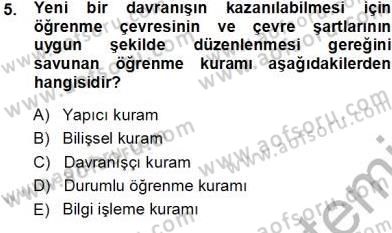 5. Yeni bir davranışın kazanılabilmesi için öğrenme çevresinin ve çevre şartlarının uygun şekilde düzenlenmesi gereğini savunan öğrenme kuramı aşağıdakilerden hangisidir?

A) Yapıcı kuram
B) Bilişsel kuram
C) Davranışçı kuram
D) Durumlu öğrenme kuramı
E) Bilgi işleme kuramı

www.aofsoru.com